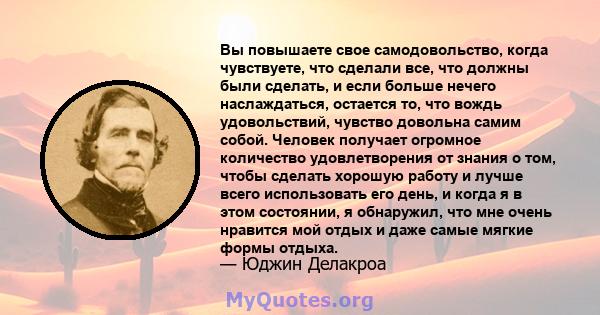 Вы повышаете свое самодовольство, когда чувствуете, что сделали все, что должны были сделать, и если больше нечего наслаждаться, остается то, что вождь удовольствий, чувство довольна самим собой. Человек получает огромное количество удовлетворения от знания о том, чтобы сделать хорошую работу и лучше всего использовать его день, и когда я в этом состоянии, я обнаружил, что мне очень нравится мой отдых и даже самые мягкие формы отдыха.
— Юджин Делакроа

MyQuotes.org